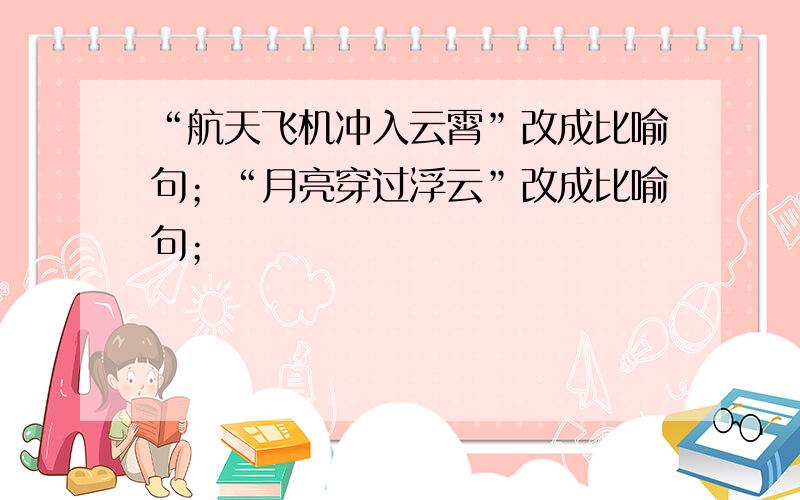 “航天飞机冲入云霄”改成比喻句；“月亮穿过浮云”改成比喻句；